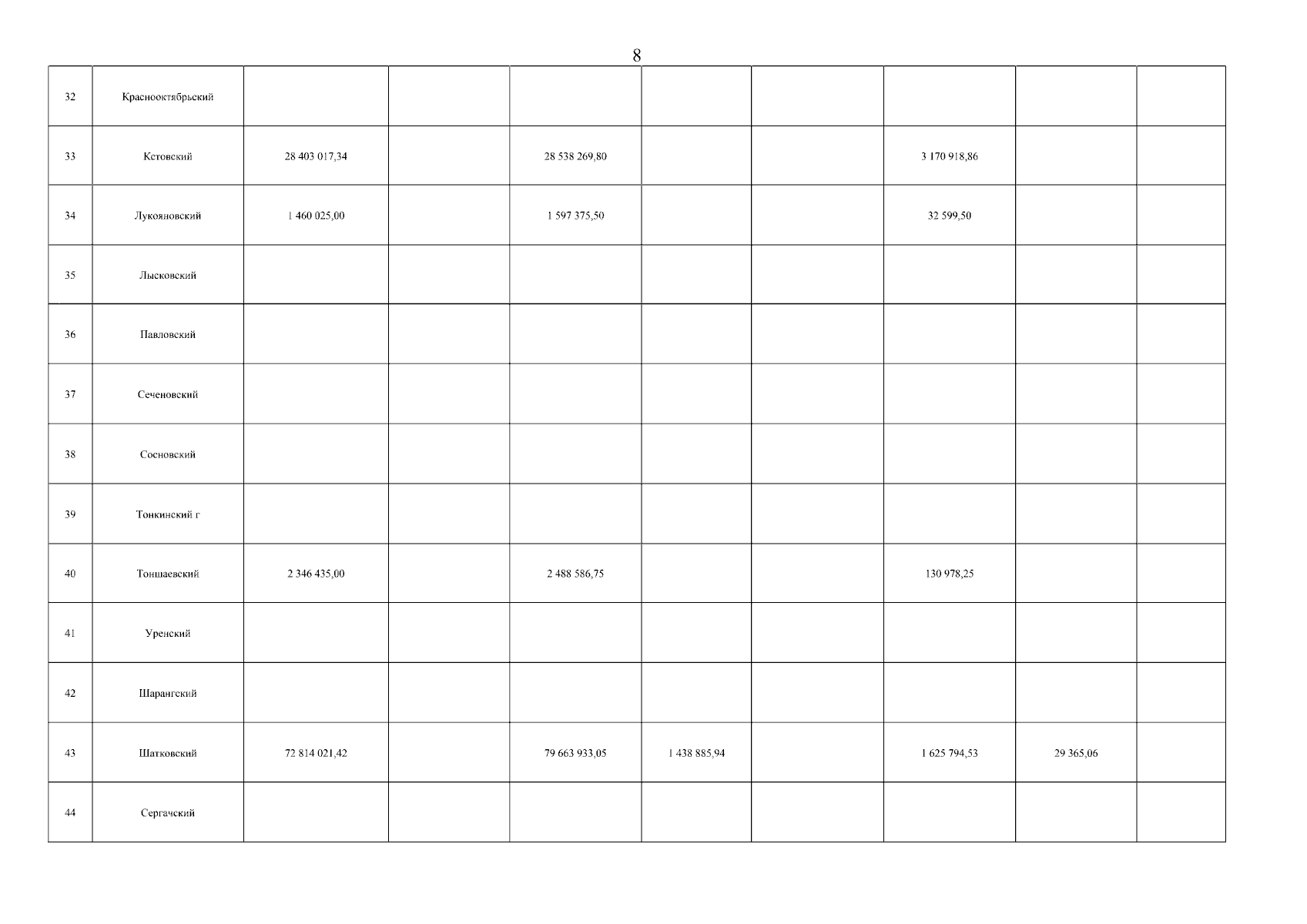 8

| 32 | Краснооктябрьский | | | | | | | | |
|---|---|---|---|---|---|---|---|---|---|
| 33 | Кстовский | 28 403 017,34 | | 28 538 269,80 | | | 3 170 918,86 | | |
| 34 | Лукояновский | 1 460 025,00 | | 1 597 375,50 | | | 32 599,50 | | |
| 35 | Лысковский | | | | | | | | |
| 36 | Павловский | | | | | | | | |
| 37 | Сеченовский | | | | | | | | |
| 38 | Сосновский | | | | | | | | |
| 39 | Тонкинский г | | | | | | | | |
| 40 | Тоншаевский | 2 346 435,00 | | 2 488 586,75 | | | 130 978,25 | | |
| 41 | Уренский | | | | | | | | |
| 42 | Шарангский | | | | | | | | |
| 43 | Шатковский | 72 814 021,42 | | 79 663 933,05 | 1 438 885,94 | | 1 625 794,53 | 29 365,06 | |
| 44 | Сергачский | | | | | | | | |